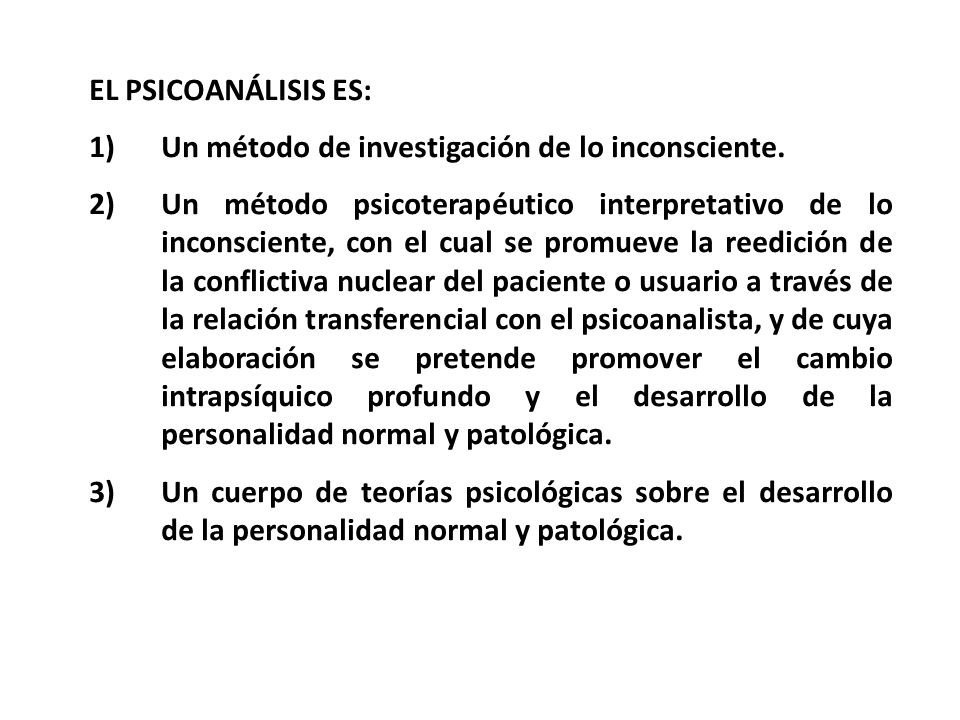 EL PSICOANÁLISIS ES:

1) Un método de investigación de lo inconsciente.

2) Un método psicoterapéutico interpretativo de lo inconsciente, con el cual se promueve la reedición de la conflictiva nuclear del paciente o usuario a través de la relación transferencial con el psicoanalista, y de cuya elaboración se pretende promover el cambio intrapsíquico profundo y el desarrollo de la personalidad normal y patológica.

3) Un cuerpo de teorías psicológicas sobre el desarrollo de la personalidad normal y patológica.